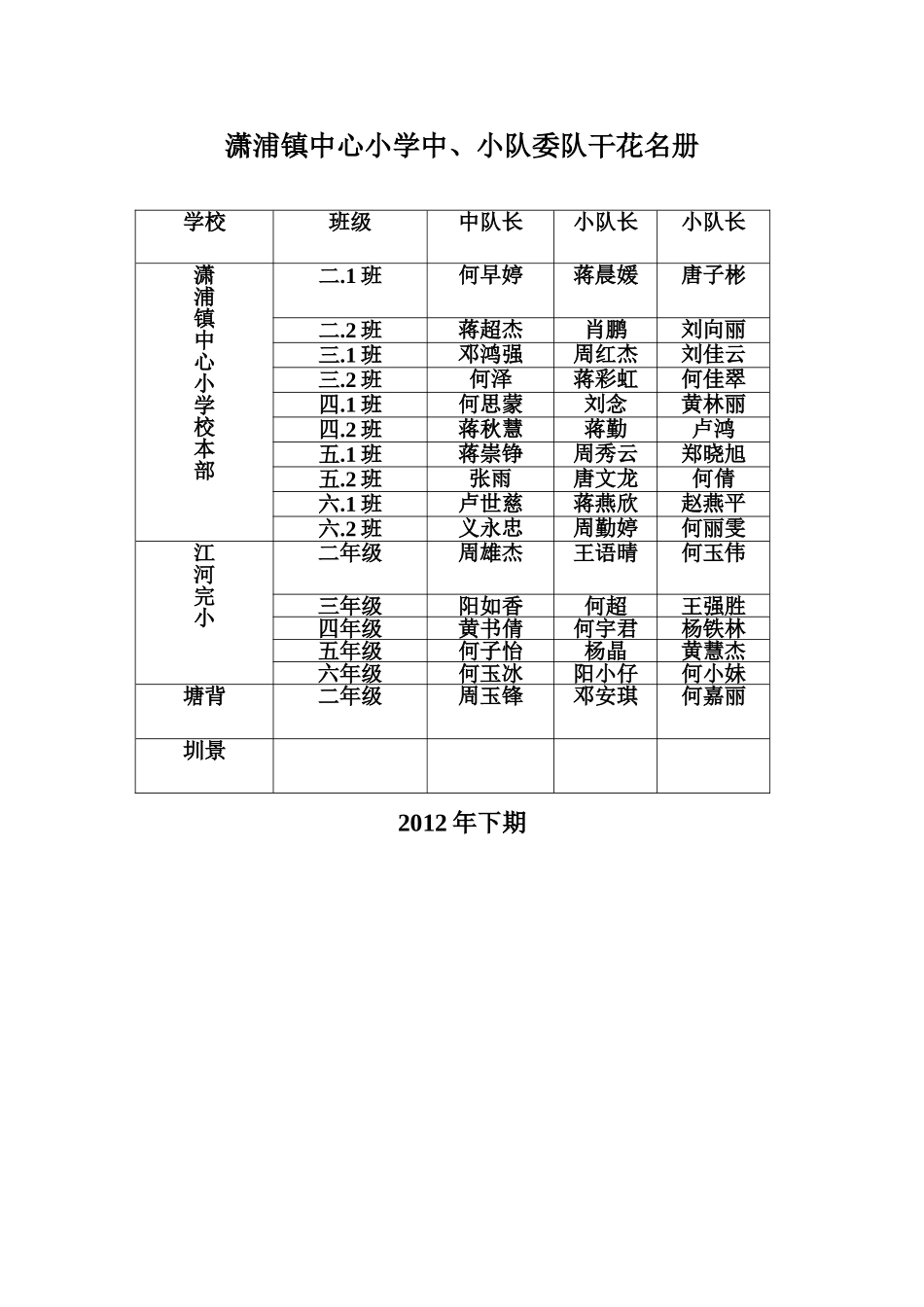 潇浦镇中心小学中、小队委队干花名册

| 学校 | 班级 | 中队长 | 小队长 | 小队长 |
|---|---|---|---|---|
| 潇浦镇中心小学校本部 | 二.1 班 | 何早婷 | 蒋晨媛 | 唐子彬 |
| | 二.2 班 | 蒋超杰 | 肖鹏 | 刘向丽 |
| | 三.1 班 | 邓鸿强 | 周红杰 | 刘佳云 |
| | 三.2 班 | 何泽 | 蒋彩虹 | 何佳翠 |
| | 四.1 班 | 何思蒙 | 刘念 | 黄林丽 |
| | 四.2 班 | 蒋秋慧 | 蒋勤 | 卢鸿 |
| | 五.1 班 | 蒋崇铮 | 周秀云 | 郑晓旭 |
| | 五.2 班 | 张雨 | 唐文龙 | 何倩 |
| | 六.1 班 | 卢世慈 | 蒋燕欣 | 赵燕平 |
| | 六.2 班 | 义永忠 | 周勤婷 | 何丽雯 |
| 江河完小 | 二年级 | 周雄杰 | 王语晴 | 何玉伟 |
| | 三年级 | 阳如香 | 何超 | 王强胜 |
| | 四年级 | 黄书倩 | 何宇君 | 杨铁林 |
| | 五年级 | 何子怡 | 杨晶 | 黄慧杰 |
| | 六年级 | 何玉冰 | 阳小仔 | 何小妹 |
| 塘背 | 二年级 | 周玉锋 | 邓安琪 | 何嘉丽 |
| 圳景 | | | | |

2012 年下期